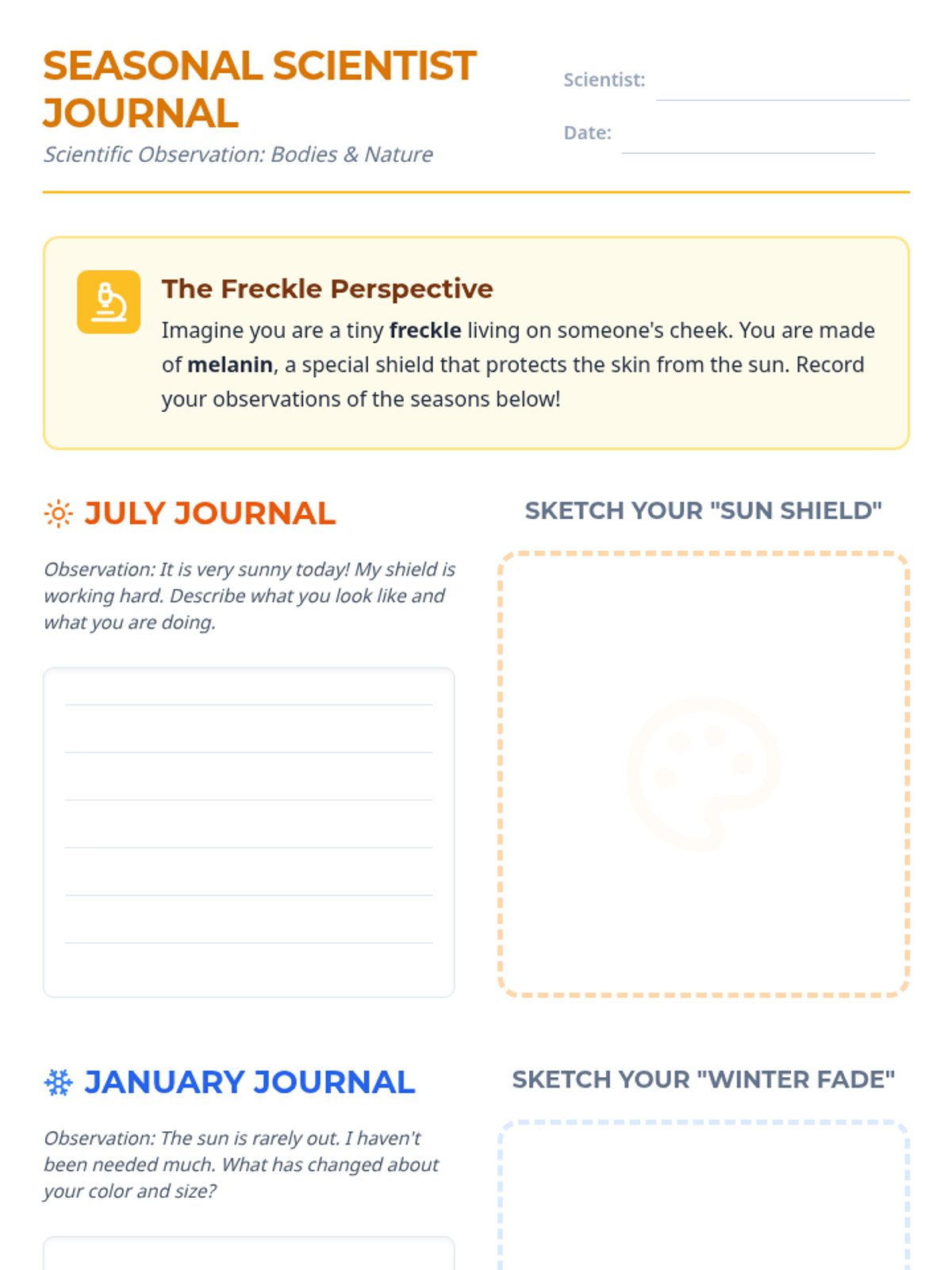 SEASONAL SCIENTIST JOURNAL
Scientific Observation: Bodies & Nature

Scientist:
Date:

The Freckle Perspective
Imagine you are a tiny freckle living on someone's cheek. You are made of melanin, a special shield that protects the skin from the sun. Record your observations of the seasons below!

JULY JOURNAL
Observation: It is very sunny today! My shield is working hard. Describe what you look like and what you are doing.

SKETCH YOUR "SUN SHIELD"

JANUARY JOURNAL
Observation: The sun is rarely out. I haven't been needed much. What has changed about your color and size?

SKETCH YOUR "WINTER FADE"